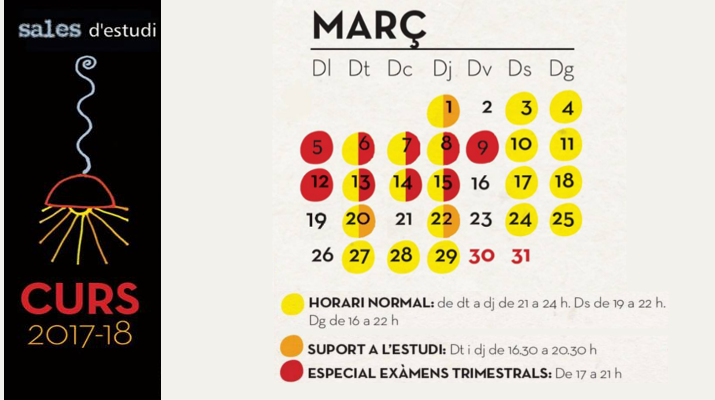 sales d'estudi

CURS
2017-18

MARÇ

| Dl | Dt | Dc | Dj | Dv | Ds | Dg |
|---|---|---|---|---|---|---|
| | | | 1 | 2 | 3 | 4 |
| 5 | 6 | 7 | 8 | 9 | 10 | 11 |
| 12 | 13 | 14 | 15 | 16 | 17 | 18 |
| 19 | 20 | 21 | 22 | 23 | 24 | 25 |
| 26 | 27 | 28 | 29 | 30 | 31 | |

HORARI NORMAL: de dt a dj de 21 a 24 h. Ds de 19 a 22 h. Dg de 16 a 22 h

SUPORT A L'ESTUDI: Dt i dj de 16.30 a 20.30 h

ESPECIAL EXÀMENS TRIMESTRALS: De 17 a 21 h